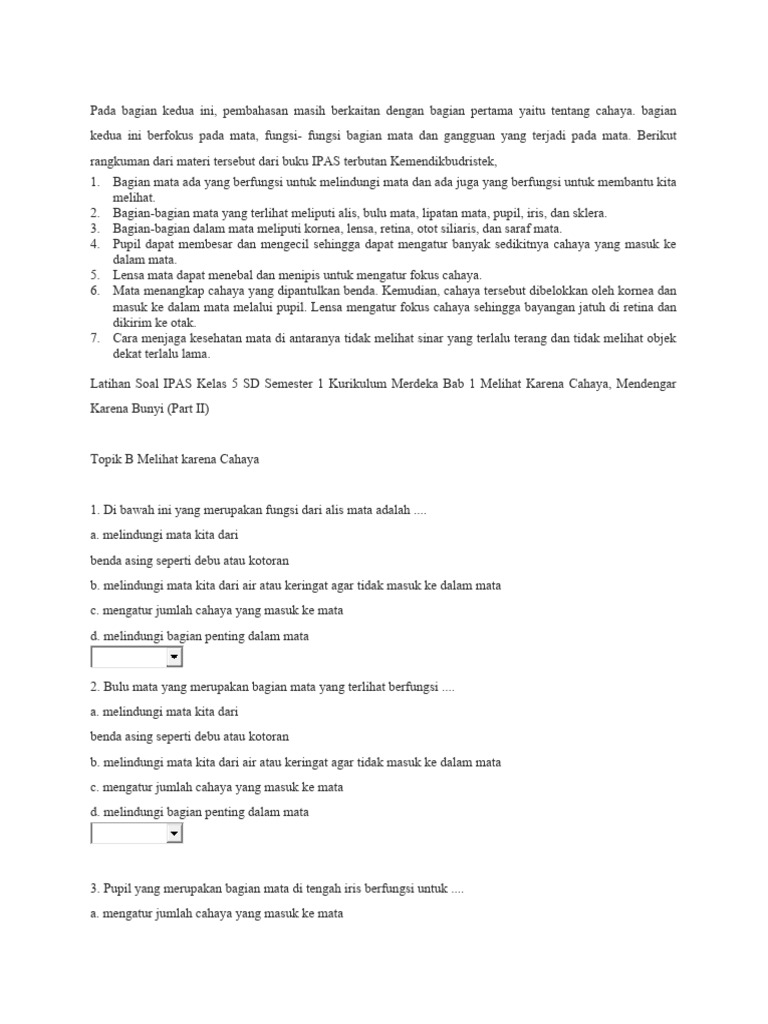 Pada bagian kedua ini, pembahasan masih berkaitan dengan bagian pertama yaitu tentang cahaya. bagian kedua ini berfokus pada mata, fungsi- fungsi bagian mata dan gangguan yang terjadi pada mata. Berikut rangkuman dari materi tersebut dari buku IPAS terbutan Kemendikbudristek,

1. Bagian mata ada yang berfungsi untuk melindungi mata dan ada juga yang berfungsi untuk membantu kita melihat.
2. Bagian-bagian mata yang terlihat meliputi alis, bulu mata, lipatan mata, pupil, iris, dan sklera.
3. Bagian-bagian dalam mata meliputi kornea, lensa, retina, otot siliaris, dan saraf mata.
4. Pupil dapat membesar dan mengecil sehingga dapat mengatur banyak sedikitnya cahaya yang masuk ke dalam mata.
5. Lensa mata dapat menebal dan menipis untuk mengatur fokus cahaya.
6. Mata menangkap cahaya yang dipantulkan benda. Kemudian, cahaya tersebut dibelokkan oleh kornea dan masuk ke dalam mata melalui pupil. Lensa mengatur fokus cahaya sehingga bayangan jatuh di retina dan dikirim ke otak.
7. Cara menjaga kesehatan mata di antaranya tidak melihat sinar yang terlalu terang dan tidak melihat objek dekat terlalu lama.

Latihan Soal IPAS Kelas 5 SD Semester 1 Kurikulum Merdeka Bab 1 Melihat Karena Cahaya, Mendengar Karena Bunyi (Part II)

Topik B Melihat karena Cahaya

1. Di bawah ini yang merupakan fungsi dari alis mata adalah ....

a. melindungi mata kita dari

benda asing seperti debu atau kotoran

b. melindungi mata kita dari air atau keringat agar tidak masuk ke dalam mata

c. mengatur jumlah cahaya yang masuk ke mata

d. melindungi bagian penting dalam mata

2. Bulu mata yang merupakan bagian mata yang terlihat berfungsi ....

a. melindungi mata kita dari

benda asing seperti debu atau kotoran

b. melindungi mata kita dari air atau keringat agar tidak masuk ke dalam mata

c. mengatur jumlah cahaya yang masuk ke mata

d. melindungi bagian penting dalam mata

3. Pupil yang merupakan bagian mata di tengah iris berfungsi untuk ....

a. mengatur jumlah cahaya yang masuk ke mata